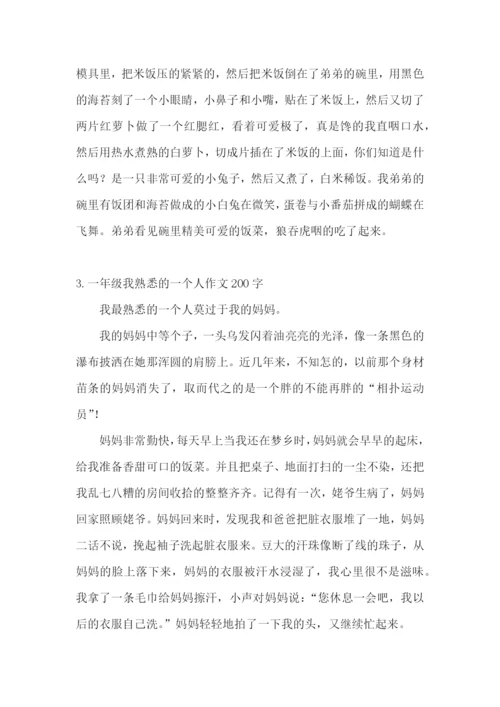 模具里，把米饭压的紧紧的，然后把米饭倒在了弟弟的碗里，用黑色的海苔刻了一个小眼睛，小鼻子和小嘴，贴在了米饭上，然后又切了两片红萝卜做了一个红腮红，看着可爱极了，真是馋的我直咽口水，然后用热水煮熟的白萝卜，切成片插在了米饭的上面，你们知道是什么吗？是一只非常可爱的小兔子，然后又煮了，白米稀饭。我弟弟的碗里有饭团和海苔做成的小白兔在微笑，蛋卷与小番茄拼成的蝴蝶在飞舞。弟弟看见碗里精美可爱的饭菜，狼吞虎咽的吃了起来。

3. 一年级我熟悉的一个人作文 200 字

我最熟悉的一个人莫过于我的妈妈。

我的妈妈中等个子，一头乌发闪着油亮亮的光泽，像一条黑色的瀑布披洒在她那浑圆的肩膀上。近几年来，不知怎的，以前那个身材苗条的妈妈消失了，取而代之的是一个胖的不能再胖的“相扑运动员”!

妈妈非常勤快，每天早上当我还在梦乡时，妈妈就会早早的起床，给我准备香甜可口的饭菜。并且把桌子、地面打扫的一尘不染，还把我乱七八糟的房间收拾的整整齐齐。记得有一次，姥爷生病了，妈妈回家照顾姥爷。妈妈回来时，发现我和爸爸把脏衣服堆了一地，妈妈二话不说，挽起袖子洗起脏衣服来。豆大的汗珠像断了线的珠子，从妈妈的脸上落下来，妈妈的衣服被汗水浸湿了，我心里很不是滋味。我拿了一条毛巾给妈妈擦汗，小声对妈妈说：“您休息一会吧，我以后的衣服自己洗。”妈妈轻轻地拍了一下我的头，又继续忙起来。